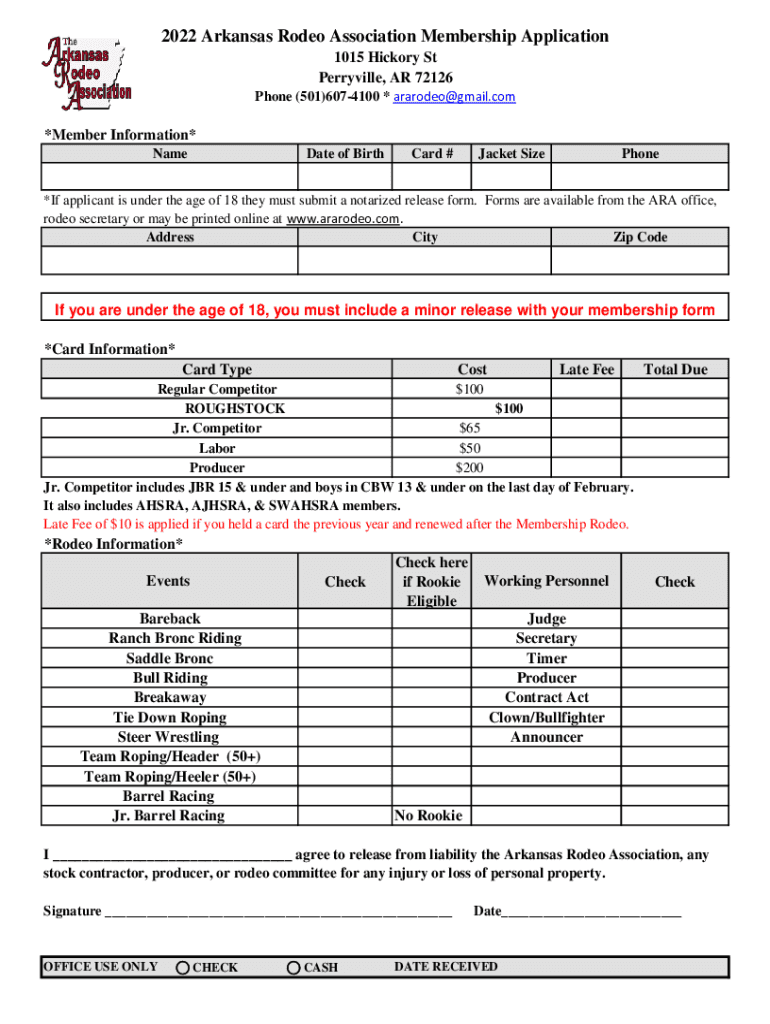 The Arkansas Rodeo Association

2022 Arkansas Rodeo Association Membership Application
1015 Hickory St
Perryville, AR 72126
Phone (501)607-4100 * ararodeo@gmail.com

*Member Information*

| Name | Date of Birth | Card # | Jacket Size | Phone |
|---|---|---|---|---|
| | | | | |

*If applicant is under the age of 18 they must submit a notarized release form. Forms are available from the ARA office, rodeo secretary or may be printed online at www.ararodeo.com.

| Address | City | Zip Code |
|---|---|---|
| | | |

If you are under the age of 18, you must include a minor release with your membership form

*Card Information*

| Card Type | Cost | Late Fee | Total Due |
|---|---|---|---|
| Regular Competitor | $100 | | |
| ROUGHSTOCK | $100 | | |
| Jr. Competitor | $65 | | |
| Labor | $50 | | |
| Producer | $200 | | |

Jr. Competitor includes JBR 15 & under and boys in CBW 13 & under on the last day of February.
It also includes AHSRA, AJHSRA, & SWAHSRA members.
Late Fee of $10 is applied if you held a card the previous year and renewed after the Membership Rodeo.

*Rodeo Information*

| Events | Check | Check here if Rookie Eligible | Working Personnel | Check |
|---|---|---|---|---|
| Bareback | | | Judge | |
| Ranch Bronc Riding | | | Secretary | |
| Saddle Bronc | | | Timer | |
| Bull Riding | | | Producer | |
| Breakaway | | | Contract Act | |
| Tie Down Roping | | | Clown/Bullfighter | |
| Steer Wrestling | | | Announcer | |
| Team Roping/Header (50+) | | | | |
| Team Roping/Heeler (50+) | | | | |
| Barrel Racing | | | | |
| Jr. Barrel Racing | | No Rookie | | |

I ________________________________ agree to release from liability the Arkansas Rodeo Association, any stock contractor, producer, or rodeo committee for any injury or loss of personal property.

Signature ______________________________________________ Date________________________

OFFICE USE ONLY CHECK CASH DATE RECEIVED